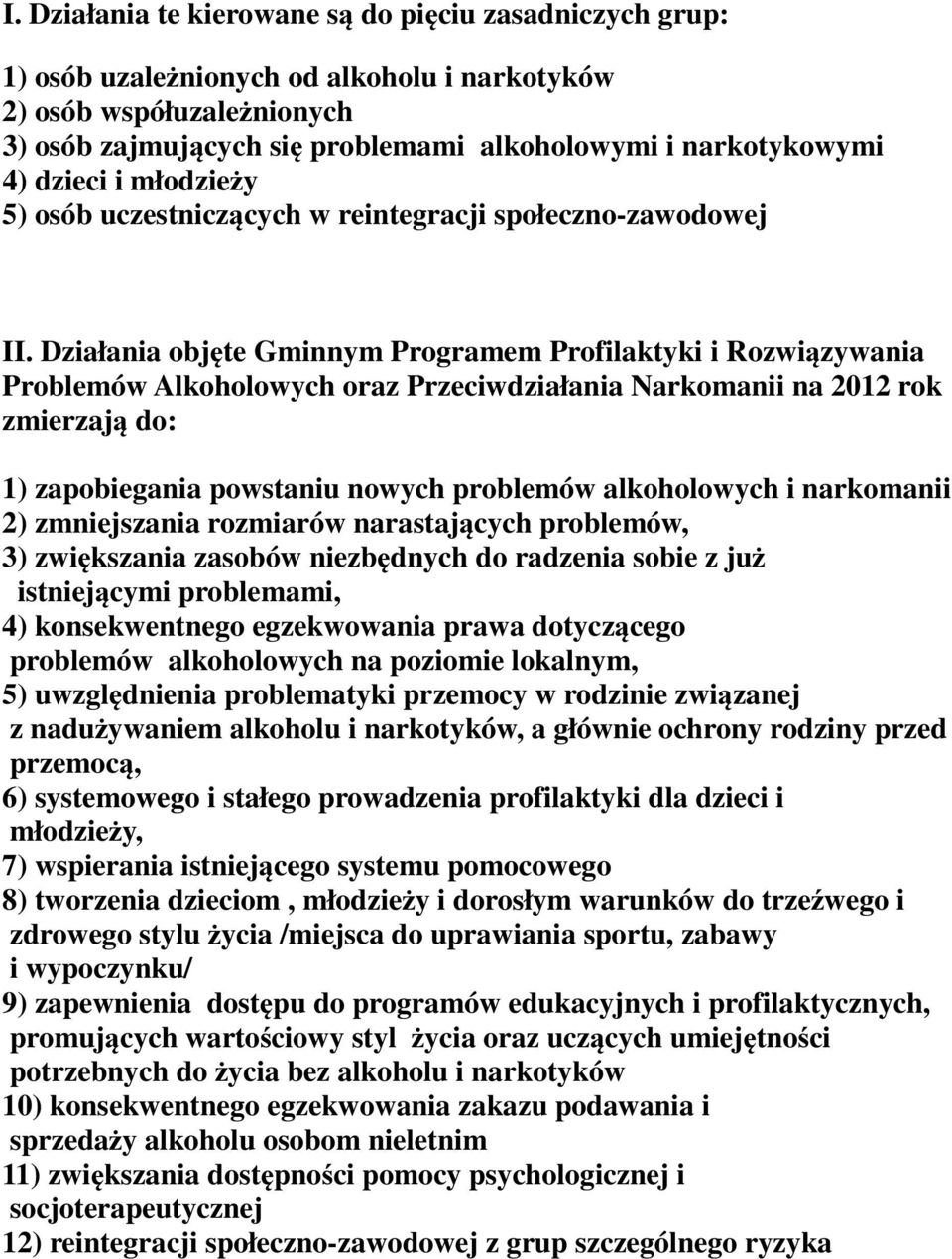 I. Działania te kierowane są do pięciu zasadniczych grup:

1) osób uzależnionych od alkoholu i narkotyków
2) osób współuzależnionych
3) osób zajmujących się problemami alkoholowymi i narkotykowymi
4) dzieci i młodzieży
5) osób uczestniczących w reintegracji społeczno-zawodowej

II. Działania objęte Gminnym Programem Profilaktyki i Rozwiązywania Problemów Alkoholowych oraz Przeciwdziałania Narkomanii na 2012 rok zmierzają do:

1) zapobiegania powstaniu nowych problemów alkoholowych i narkomanii
2) zmniejszania rozmiarów narastających problemów,
3) zwiększania zasobów niezbędnych do radzenia sobie z już istniejącymi problemami,
4) konsekwentnego egzekwowania prawa dotyczącego problemów alkoholowych na poziomie lokalnym,
5) uwzględnienia problematyki przemocy w rodzinie związanej z nadużywaniem alkoholu i narkotyków, a głównie ochrony rodziny przed przemocą,
6) systemowego i stałego prowadzenia profilaktyki dla dzieci i młodzieży,
7) wspierania istniejącego systemu pomocowego
8) tworzenia dzieciom , młodzieży i dorosłym warunków do trzeźwego i zdrowego stylu życia /miejsca do uprawiania sportu, zabawy i wypoczynku/
9) zapewnienia dostępu do programów edukacyjnych i profilaktycznych, promujących wartościowy styl życia oraz uczących umiejętności potrzebnych do życia bez alkoholu i narkotyków
10) konsekwentnego egzekwowania zakazu podawania i sprzedaży alkoholu osobom nieletnim
11) zwiększania dostępności pomocy psychologicznej i socjoterapeutycznej
12) reintegracji społeczno-zawodowej z grup szczególnego ryzyka